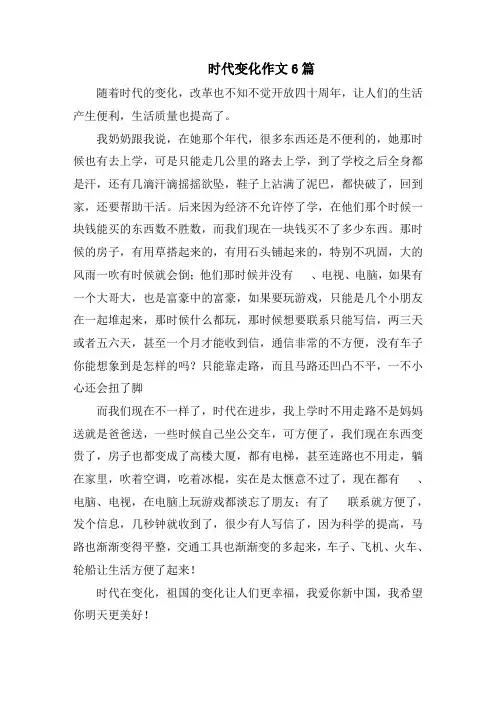 时代变化作文6篇

随着时代的变化，改革也不知不觉开放四十周年，让人们的生活产生便利，生活质量也提高了。

我奶奶跟我说，在她那个年代，很多东西还是不便利的，她那时候也有去上学，可是只能走几公里的路去上学，到了学校之后全身都是汗，还有几滴汗滴摇摇欲坠，鞋子上沾满了泥巴，都快破了，回到家，还要帮助干活。后来因为经济不允许停了学，在他们那个时候一块钱能买的东西数不胜数，而我们现在一块钱买不了多少东西。那时候的房子，有用草搭起来的，有用石头铺起来的，特别不巩固，大的风雨一吹有时候就会倒；他们那时候并没有　、电视、电脑，如果有一个大哥大，也是富豪中的富豪，如果要玩游戏，只能是几个小朋友在一起堆起来，那时候什么都玩，那时候想要联系只能写信，两三天或者五六天，甚至一个月才能收到信，通信非常的不方便，没有车子你能想象到是怎样的吗？只能靠走路，而且马路还凹凸不平，一不小心还会扭了脚

而我们现在不一样了，时代在进步，我上学时不用走路不是妈妈送就是爸爸送，一些时候自己坐公交车，可方便了，我们现在东西变贵了，房子也都变成了高楼大厦，都有电梯，甚至连路也不用走，躺在家里，吹着空调，吃着冰棍，实在是太惬意不过了，现在都有　、电脑、电视，在电脑上玩游戏都淡忘了朋友；有了　联系就方便了，发个信息，几秒钟就收到了，很少有人写信了，因为科学的提高，马路也渐渐变得平整，交通工具也渐渐变的多起来，车子、飞机、火车、轮船让生活方便了起来！

时代在变化，祖国的变化让人们更幸福，我爱你新中国，我希望你明天更美好！